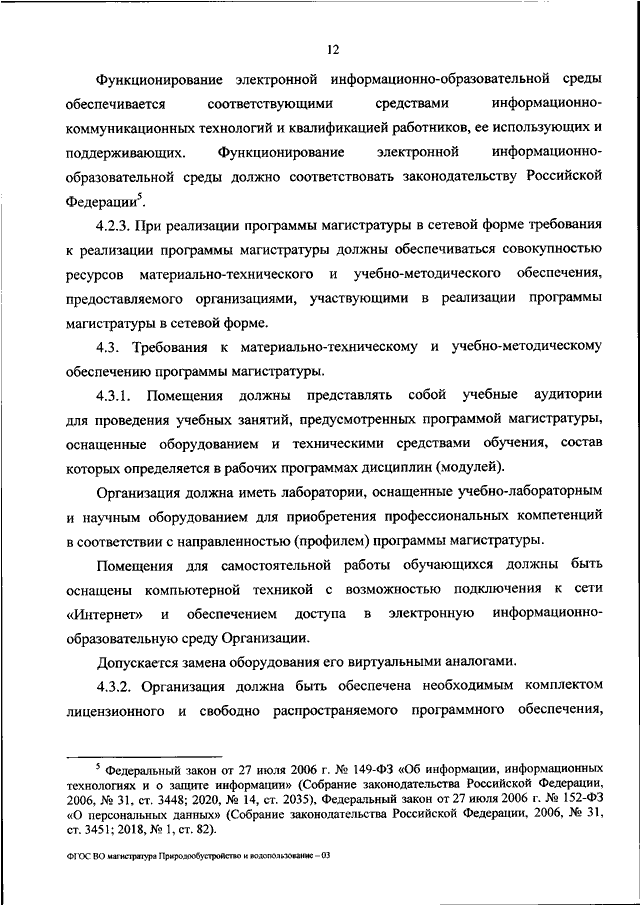 12

Функционирование электронной информационно-образовательной среды обеспечивается соответствующими средствами информационно-коммуникационных технологий и квалификацией работников, ее использующих и поддерживающих. Функционирование электронной информационно-образовательной среды должно соответствовать законодательству Российской Федерации$^5$.

4.2.3. При реализации программы магистратуры в сетевой форме требования к реализации программы магистратуры должны обеспечиваться совокупностью ресурсов материально-технического и учебно-методического обеспечения, предоставляемого организациями, участвующими в реализации программы магистратуры в сетевой форме.

4.3. Требования к материально-техническому и учебно-методическому обеспечению программы магистратуры.

4.3.1. Помещения должны представлять собой учебные аудитории для проведения учебных занятий, предусмотренных программой магистратуры, оснащенные оборудованием и техническими средствами обучения, состав которых определяется в рабочих программах дисциплин (модулей).

Организация должна иметь лаборатории, оснащенные учебно-лабораторным и научным оборудованием для приобретения профессиональных компетенций в соответствии с направленностью (профилем) программы магистратуры.

Помещения для самостоятельной работы обучающихся должны быть оснащены компьютерной техникой с возможностью подключения к сети «Интернет» и обеспечением доступа в электронную информационно-образовательную среду Организации.

Допускается замена оборудования его виртуальными аналогами.

4.3.2. Организация должна быть обеспечена необходимым комплектом лицензионного и свободно распространяемого программного обеспечения,

$^5$ Федеральный закон от 27 июля 2006 г. № 149-ФЗ «Об информации, информационных технологиях и о защите информации» (Собрание законодательства Российской Федерации, 2006, № 31, ст. 3448; 2020, № 14, ст. 2035), Федеральный закон от 27 июля 2006 г. № 152-ФЗ «О персональных данных» (Собрание законодательства Российской Федерации, 2006, № 31, ст. 3451; 2018, № 1, ст. 82).

ФГОС ВО магистратура Природообустройство и водопользование – 03